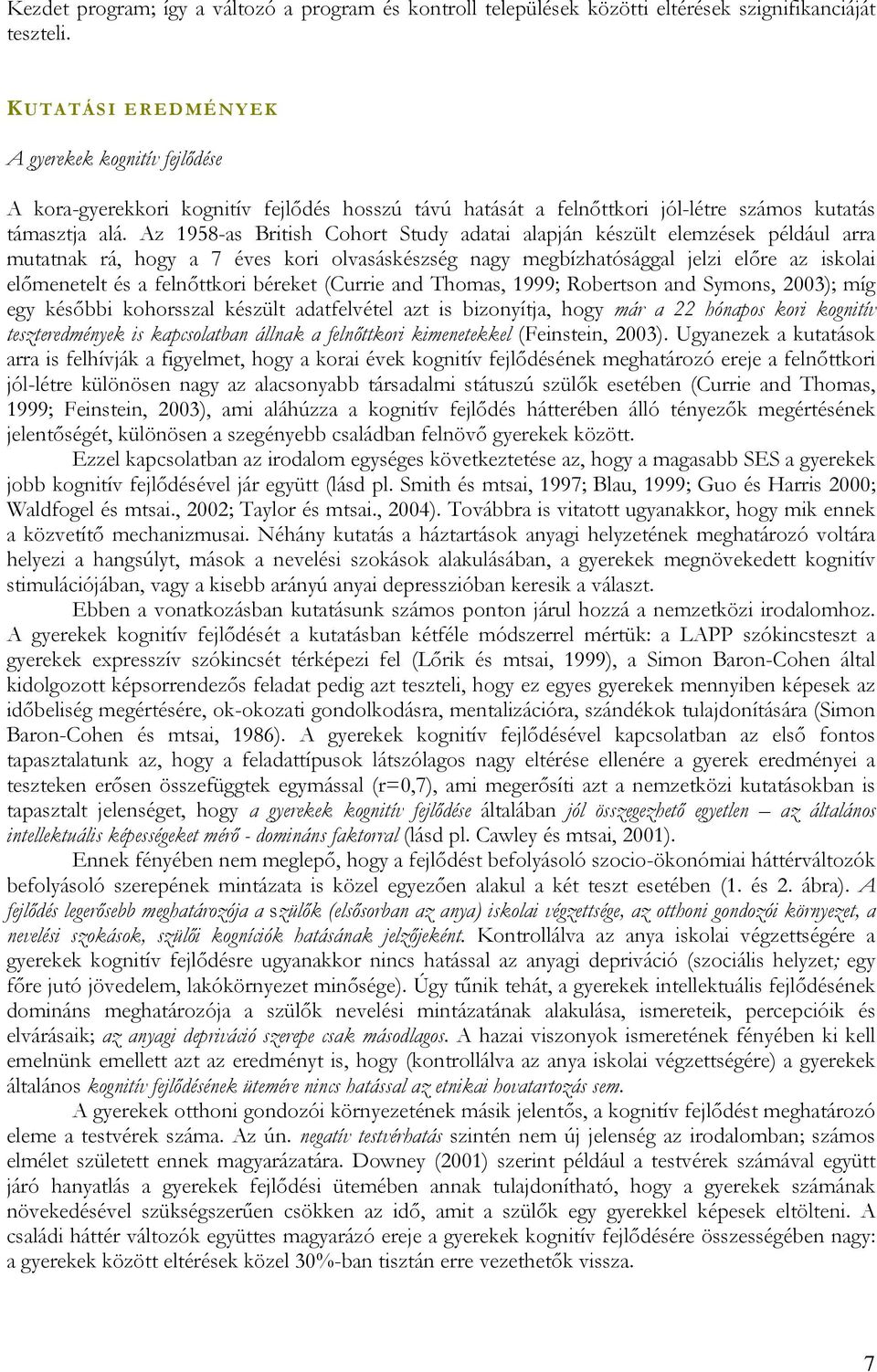 Kezdet program; így a változó a program és kontroll települések közötti eltérések szignifikanciáját teszteli.

KUTATÁSI EREDMÉNYEK

A gyerekek kognitív fejlődése

A kora-gyerekkori kognitív fejlődés hosszú távú hatását a felnőttkori jól-létre számos kutatás támasztja alá. Az 1958-as British Cohort Study adatai alapján készült elemzések például arra mutatnak rá, hogy a 7 éves kori olvasáskészség nagy megbízhatósággal jelzi előre az iskolai előmenetelt és a felnőttkori béreket (Currie and Thomas, 1999; Robertson and Symons, 2003); míg egy későbbi kohorsszal készült adatfelvétel azt is bizonyítja, hogy már a 22 hónapos kori kognitív teszteredmények is kapcsolatban állnak a felnőttkori kimenetekkel (Feinstein, 2003). Ugyanezek a kutatások arra is felhívják a figyelmet, hogy a korai évek kognitív fejlődésének meghatározó ereje a felnőttkori jól-létre különösen nagy az alacsonyabb társadalmi státuszú szülők esetében (Currie and Thomas, 1999; Feinstein, 2003), ami aláhúzza a kognitív fejlődés hátterében álló tényezők megértésének jelentőségét, különösen a szegényebb családban felnövő gyerekek között.

Ezzel kapcsolatban az irodalom egységes következtetése az, hogy a magasabb SES a gyerekek jobb kognitív fejlődésével jár együtt (lásd pl. Smith és mtsai, 1997; Blau, 1999; Guo és Harris 2000; Waldfogel és mtsai., 2002; Taylor és mtsai., 2004). Továbbra is vitatott ugyanakkor, hogy mik ennek a közvetítő mechanizmusai. Néhány kutatás a háztartások anyagi helyzetének meghatározó voltára helyezi a hangsúlyt, mások a nevelési szokások alakulásában, a gyerekek megnövekedett kognitív stimulációjában, vagy a kisebb arányú anyai depresszióban keresik a választ.

Ebben a vonatkozásban kutatásunk számos ponton járul hozzá a nemzetközi irodalomhoz. A gyerekek kognitív fejlődését a kutatásban kétféle módszerrel mértük: a LAPP szókincsteszt a gyerekek expresszív szókincsét térképezi fel (Lőrik és mtsai, 1999), a Simon Baron-Cohen által kidolgozott képsorrendezős feladat pedig azt teszteli, hogy ez egyes gyerekek mennyiben képesek az időbeliség megértésére, ok-okozati gondolkodásra, mentalizációra, szándékok tulajdonítására (Simon Baron-Cohen és mtsai, 1986). A gyerekek kognitív fejlődésével kapcsolatban az első fontos tapasztalatunk az, hogy a feladattípusok látszólagos nagy eltérése ellenére a gyerek eredményei a teszteken erősen összefüggtek egymással (r=0,7), ami megerősíti azt a nemzetközi kutatásokban is tapasztalt jelenséget, hogy a gyerekek kognitív fejlődése általában jól összegezhető egyetlen – az általános intellektuális képességeket mérő - domináns faktorral (lásd pl. Cawley és mtsai, 2001).

Ennek fényében nem meglepő, hogy a fejlődést befolyásoló szocio-ökonómiai háttérváltozók befolyásoló szerepének mintázata is közel egyezően alakul a két teszt esetében (1. és 2. ábra). A fejlődés legerősebb meghatározója a szülők (elsősorban az anya) iskolai végzettsége, az otthoni gondozói környezet, a nevelési szokások, szülői kogníciók hatásának jelzőjeként. Kontrollálva az anya iskolai végzettségére a gyerekek kognitív fejlődésre ugyanakkor nincs hatással az anyagi depriváció (szociális helyzet; egy főre jutó jövedelem, lakókörnyezet minősége). Úgy tűnik tehát, a gyerekek intellektuális fejlődésének domináns meghatározója a szülők nevelési mintázatának alakulása, ismereteik, percepcióik és elvárásaik; az anyagi depriváció szerepe csak másodlagos. A hazai viszonyok ismeretének fényében ki kell emelnünk emellett azt az eredményt is, hogy (kontrollálva az anya iskolai végzettségére) a gyerekek általános kognitív fejlődésének ütemére nincs hatással az etnikai hovatartozás sem.

A gyerekek otthoni gondozói környezetének másik jelentős, a kognitív fejlődést meghatározó eleme a testvérek száma. Az ún. negatív testvérhatás szintén nem új jelenség az irodalomban; számos elmélet született ennek magyarázatára. Downey (2001) szerint például a testvérek számával együtt járó hanyatlás a gyerekek fejlődési ütemében annak tulajdonítható, hogy a gyerekek számának növekedésével szükségszerűen csökken az idő, amit a szülők egy gyerekkel képesek eltölteni. A családi háttér változók együttes magyarázó ereje a gyerekek kognitív fejlődésére összességében nagy: a gyerekek között eltérések közel 30%-ban tisztán erre vezethetők vissza.

7